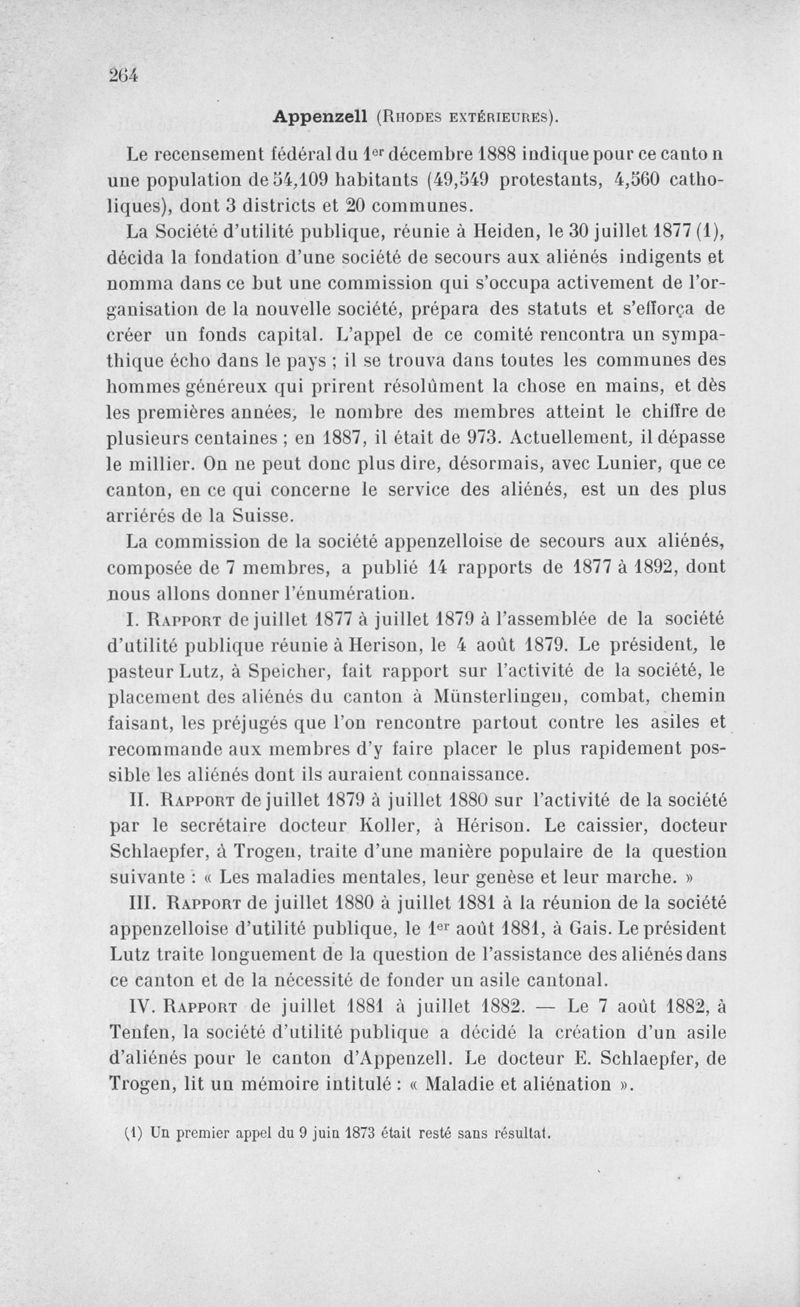 264

Appenzell (Rhodes extérieures).

Le recensement fédéral du 1er décembre 1888 indique pour ce canto n une population de 54,109 habitants (49,549 protestants, 4,560 catholiques), dont 3 districts et 20 communes.

La Société d'utilité publique, réunie à Heiden, le 30 juillet 1877 (1), décida la fondation d'une société de secours aux aliénés indigents et nomma dans ce but une commission qui s'occupa activement de l'organisation de la nouvelle société, prépara des statuts et s'efforça de créer un fonds capital. L'appel de ce comité rencontra un sympathique écho dans le pays ; il se trouva dans toutes les communes des hommes généreux qui prirent résolûment la chose en mains, et dès les premières années, le nombre des membres atteint le chiffre de plusieurs centaines ; en 1887, il était de 973. Actuellement, il dépasse le millier. On ne peut donc plus dire, désormais, avec Lunier, que ce canton, en ce qui concerne le service des aliénés, est un des plus arriérés de la Suisse.

La commission de la société appenzelloise de secours aux aliénés, composée de 7 membres, a publié 14 rapports de 1877 à 1892, dont nous allons donner l'énumération.

I. Rapport de juillet 1877 à juillet 1879 à l'assemblée de la société d'utilité publique réunie à Herison, le 4 août 1879. Le président, le pasteur Lutz, à Speicher, fait rapport sur l'activité de la société, le placement des aliénés du canton à Münsterlingen, combat, chemin faisant, les préjugés que l'on rencontre partout contre les asiles et recommande aux membres d'y faire placer le plus rapidement possible les aliénés dont ils auraient connaissance.

II. Rapport de juillet 1879 à juillet 1880 sur l'activité de la société par le secrétaire docteur Koller, à Hérison. Le caissier, docteur Schlaepfer, à Trogen, traite d'une manière populaire de la question suivante : « Les maladies mentales, leur genèse et leur marche. »

III. Rapport de juillet 1880 à juillet 1881 à la réunion de la société appenzelloise d'utilité publique, le 1er août 1881, à Gais. Le président Lutz traite longuement de la question de l'assistance des aliénés dans ce canton et de la nécessité de fonder un asile cantonal.

IV. Rapport de juillet 1881 à juillet 1882. — Le 7 août 1882, à Teufen, la société d'utilité publique a décidé la création d'un asile d'aliénés pour le canton d'Appenzell. Le docteur E. Schlaepfer, de Trogen, lit un mémoire intitulé : « Maladie et aliénation ».

(1) Un premier appel du 9 juin 1873 était resté sans résultat.